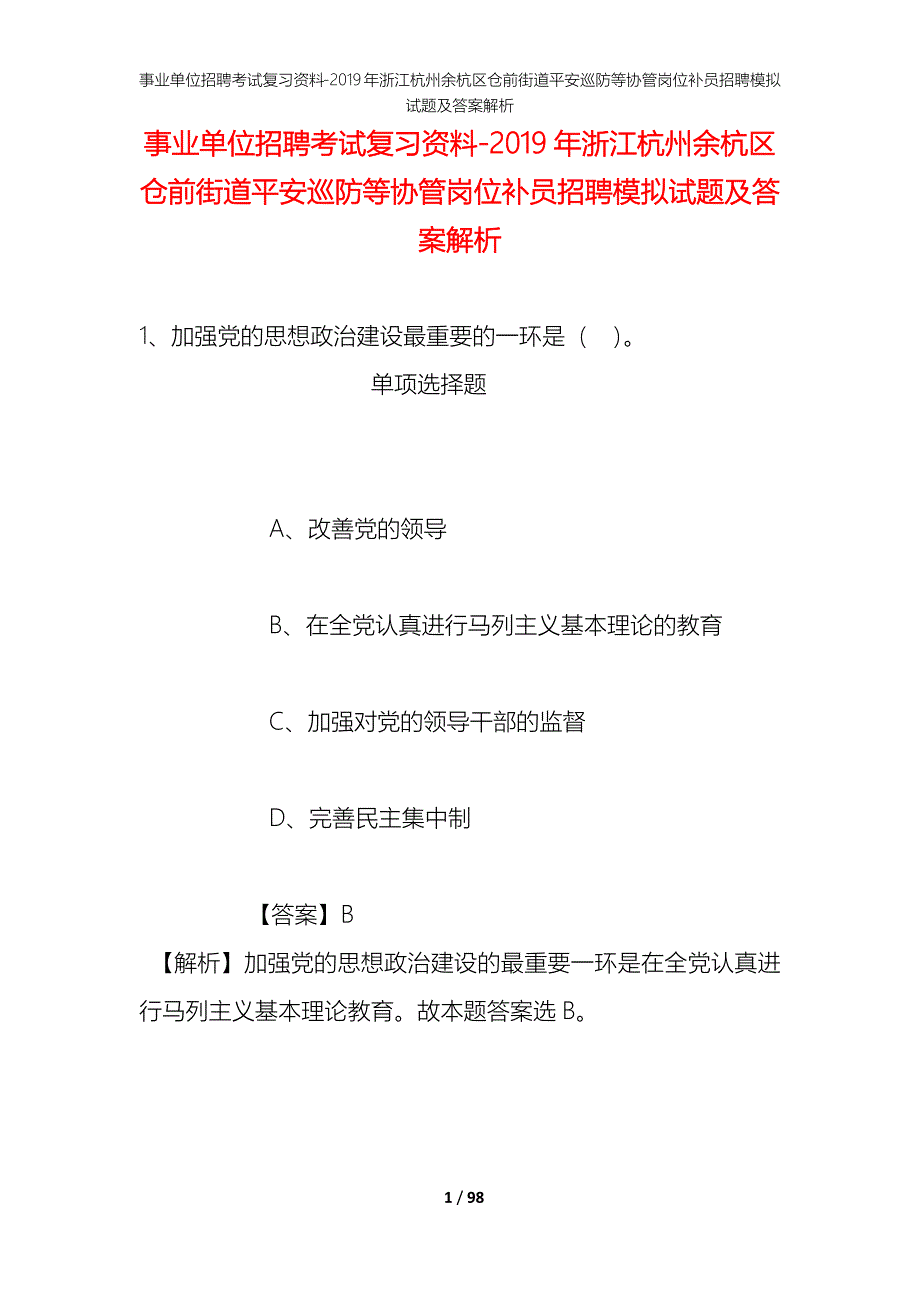 事业单位招聘考试复习资料-2019年浙江杭州余杭区仓前街道平安巡防等协管岗位补员招聘模拟试题及答案解析

事业单位招聘考试复习资料-2019年浙江杭州余杭区仓前街道平安巡防等协管岗位补员招聘模拟试题及答案解析

1、加强党的思想政治建设最重要的一环是（ ）。

单项选择题

A、改善党的领导

B、在全党认真进行马列主义基本理论的教育

C、加强对党的领导干部的监督

D、完善民主集中制

【答案】B

【解析】加强党的思想政治建设的最重要一环是在全党认真进行马列主义基本理论教育。故本题答案选B。

1 / 98